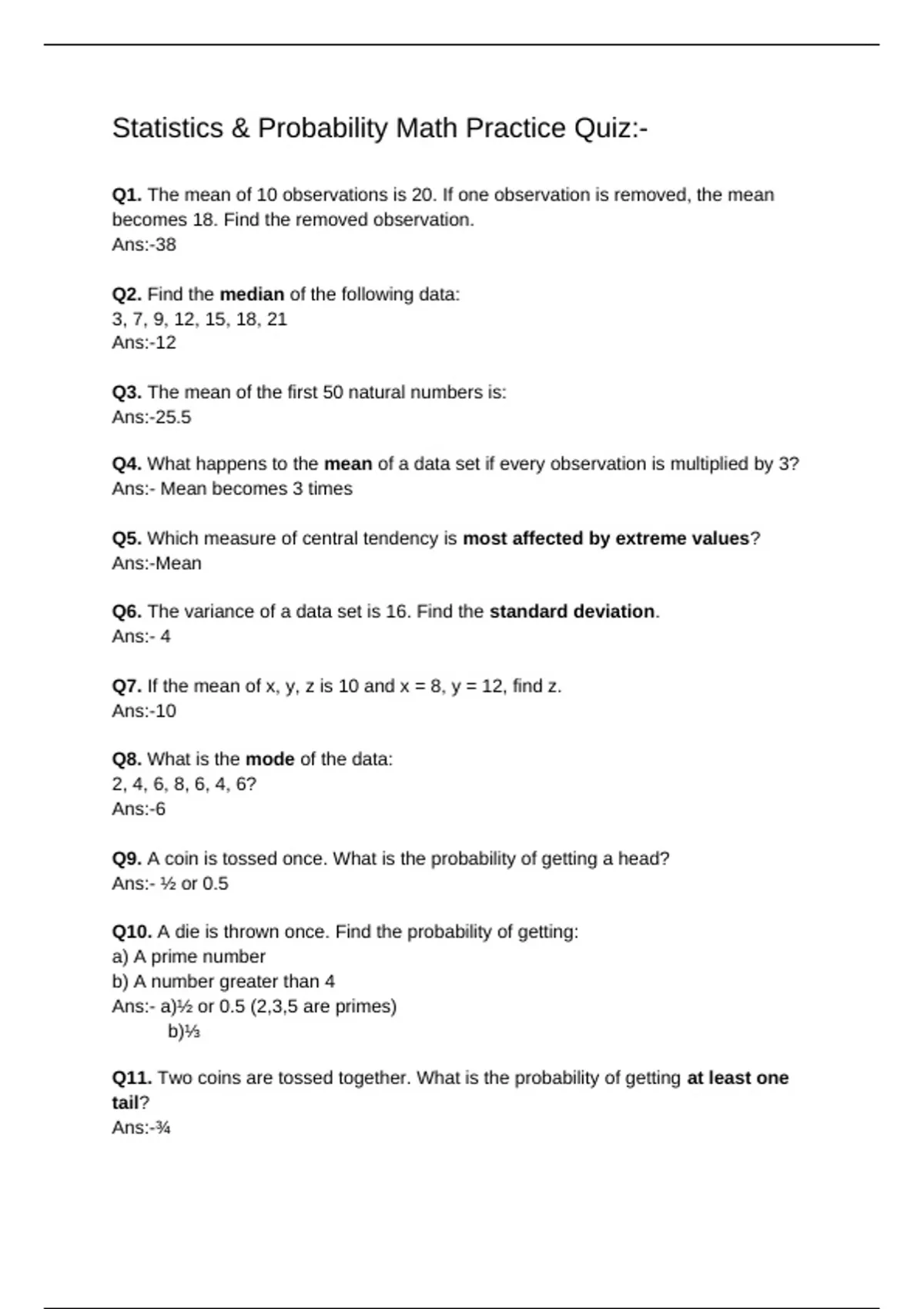 Statistics & Probability Math Practice Quiz:-

Q1. The mean of 10 observations is 20. If one observation is removed, the mean becomes 18. Find the removed observation.
Ans:-38

Q2. Find the median of the following data:
3, 7, 9, 12, 15, 18, 21
Ans:-12

Q3. The mean of the first 50 natural numbers is:
Ans:-25.5

Q4. What happens to the mean of a data set if every observation is multiplied by 3?
Ans:- Mean becomes 3 times

Q5. Which measure of central tendency is most affected by extreme values?
Ans:-Mean

Q6. The variance of a data set is 16. Find the standard deviation.
Ans:- 4

Q7. If the mean of x, y, z is 10 and x = 8, y = 12, find z.
Ans:-10

Q8. What is the mode of the data:
2, 4, 6, 8, 6, 4, 6?
Ans:-6

Q9. A coin is tossed once. What is the probability of getting a head?
Ans:- ½ or 0.5

Q10. A die is thrown once. Find the probability of getting:
a) A prime number
b) A number greater than 4
Ans:- a)½ or 0.5 (2,3,5 are primes)
b)⅓

Q11. Two coins are tossed together. What is the probability of getting at least one tail?
Ans:-¾